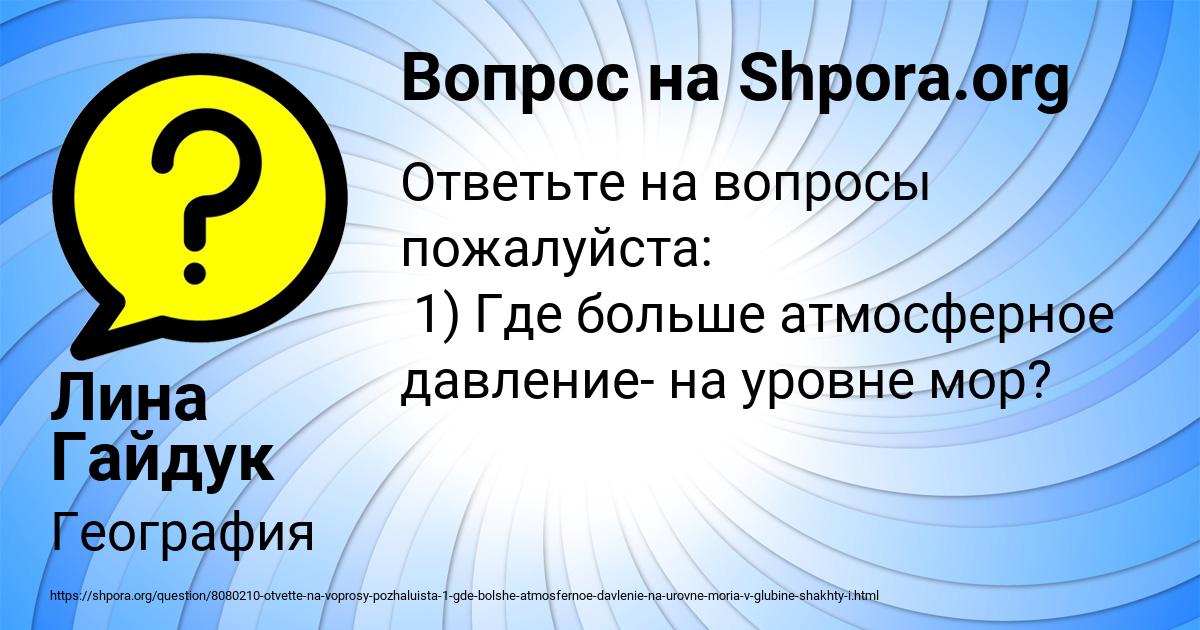 Вопрос на Shpora.org

Ответьте на вопросы пожалуйста:
1) Где больше атмосферное давление- на уровне мор?

Лина Гайдук

География

https://shpora.org/question/8080210-otvette-na-voprosy-pozhaluista-1-gde-bolshe-atmosfernoe-davlenie-na-urovne-moria-v-glubine-shakhty-i.html